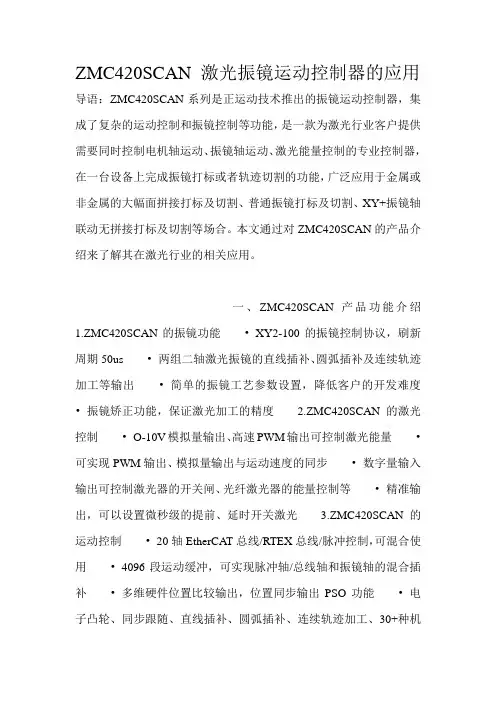 ZMC420SCAN 激光振镜运动控制器的应用

导语：ZMC420SCAN 系列是正运动技术推出的振镜运动控制器，集成了复杂的运动控制和振镜控制等功能，是一款为激光行业客户提供需要同时控制电机轴运动、振镜轴运动、激光能量控制的专业控制器，在一台设备上完成振镜打标或者轨迹切割的功能，广泛应用于金属或非金属的大幅面拼接打标及切割、普通振镜打标及切割、XY+振镜轴联动无拼接打标及切割等场合。本文通过对 ZMC420SCAN 的产品介绍来了解其在激光行业的相关应用。

一、ZMC420SCAN 产品功能介绍

1.ZMC420SCAN 的振镜功能 • XY2-100 的振镜控制协议，刷新周期 50us • 两组二轴激光振镜的直线插补、圆弧插补及连续轨迹加工等输出 • 简单的振镜工艺参数设置，降低客户的开发难度 • 振镜矫正功能，保证激光加工的精度 2.ZMC420SCAN 的激光控制 • O-10V 模拟量输出、高速 PWM 输出可控制激光能量 • 可实现 PWM 输出、模拟量输出与运动速度的同步 • 数字量输入输出可控制激光器的开关闸、光纤激光器的能量控制等 • 精准输出，可以设置微秒级的提前、延时开关激光 3.ZMC420SCAN 的运动控制 • 20 轴 EtherCAT 总线/RTEX 总线/脉冲控制，可混合使用 • 4096 段运动缓冲，可实现脉冲轴/总线轴和振镜轴的混合插补 • 多维硬件位置比较输出，位置同步输出 PSO 功能 • 电子凸轮、同步跟随、直线插补、圆弧插补、连续轨迹加工、30+种机